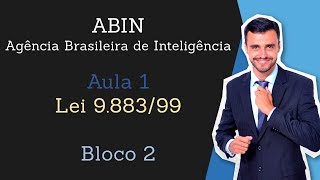 ABIN
Agência Brasileira de Inteligência

Aula 1
Lei 9.883/99

Bloco 2